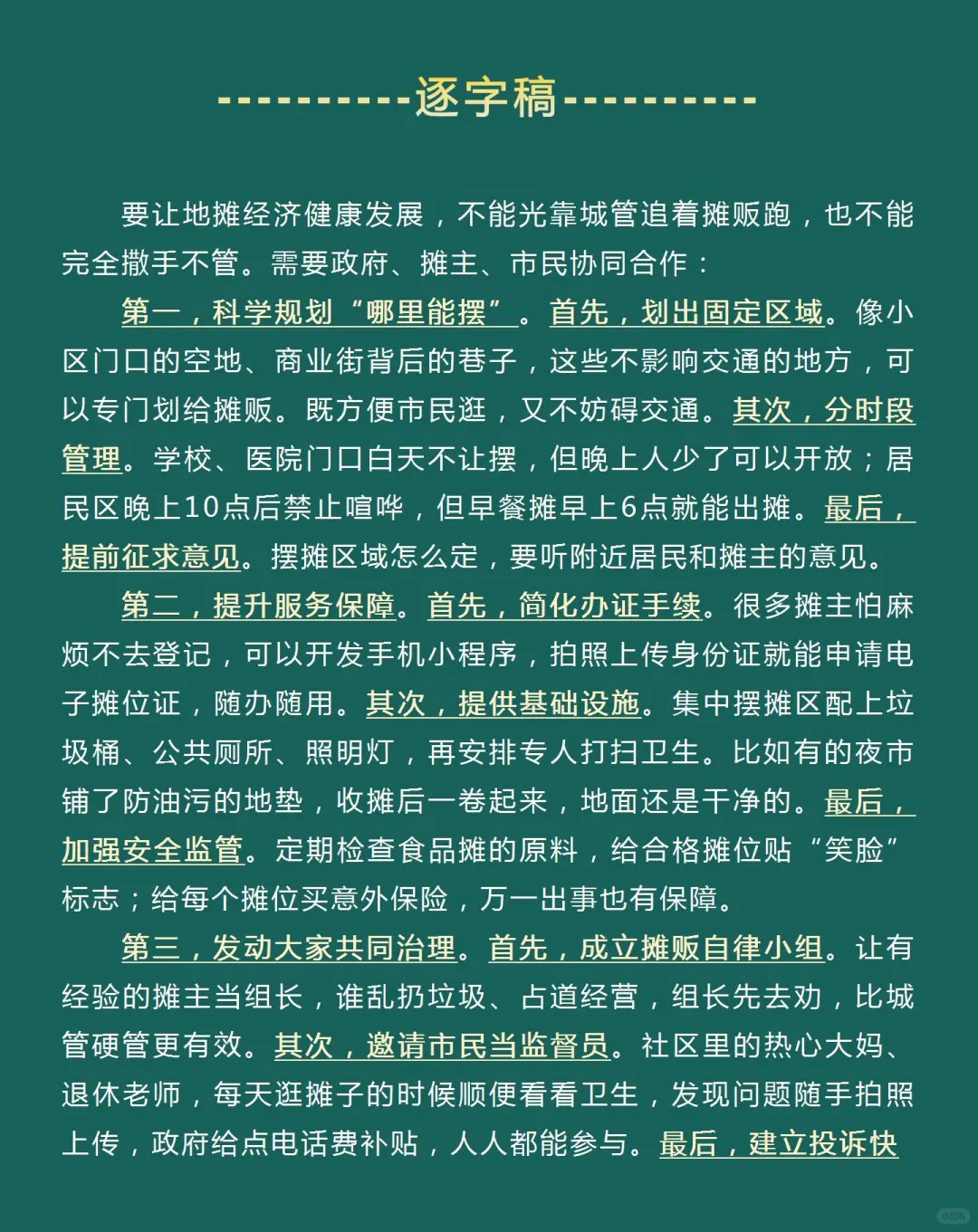 ----------逐字稿----------

要让地摊经济健康发展，不能光靠城管追着摊贩跑，也不能完全撒手不管。需要政府、摊主、市民协同合作：

第一，科学规划“哪里能摆”。首先，划出固定区域。像小区门口的空地、商业街背后的巷子，这些不影响交通的地方，可以专门划给摊贩。既方便市民逛，又不妨碍交通。其次，分时段管理。学校、医院门口白天不让摆，但晚上人少了可以开放；居民区晚上10点后禁止喧哗，但早餐摊早上6点就能出摊。最后，提前征求意见。摆摊区域怎么定，要听附近居民和摊主的意见。

第二，提升服务保障。首先，简化办证手续。很多摊主怕麻烦不去登记，可以开发手机小程序，拍照上传身份证就能申请电子摊位证，随办随用。其次，提供基础设施。集中摆摊区配上垃圾桶、公共厕所、照明灯，再安排专人打扫卫生。比如有的夜市铺了防油污的地垫，收摊后一卷起来，地面还是干净的。最后，加强安全监管。定期检查食品摊的原料，给合格摊位贴“笑脸”标志；给每个摊位买意外保险，万一出事也有保障。

第三，发动大家共同治理。首先，成立摊贩自律小组。让有经验的摊主当组长，谁乱扔垃圾、占道经营，组长先去劝，比城管硬管更有效。其次，邀请市民当监督员。社区里的热心大妈、退休老师，每天逛摊子的时候顺便看看卫生，发现问题随手拍照上传，政府给点电话费补贴，人人都能参与。最后，建立投诉快